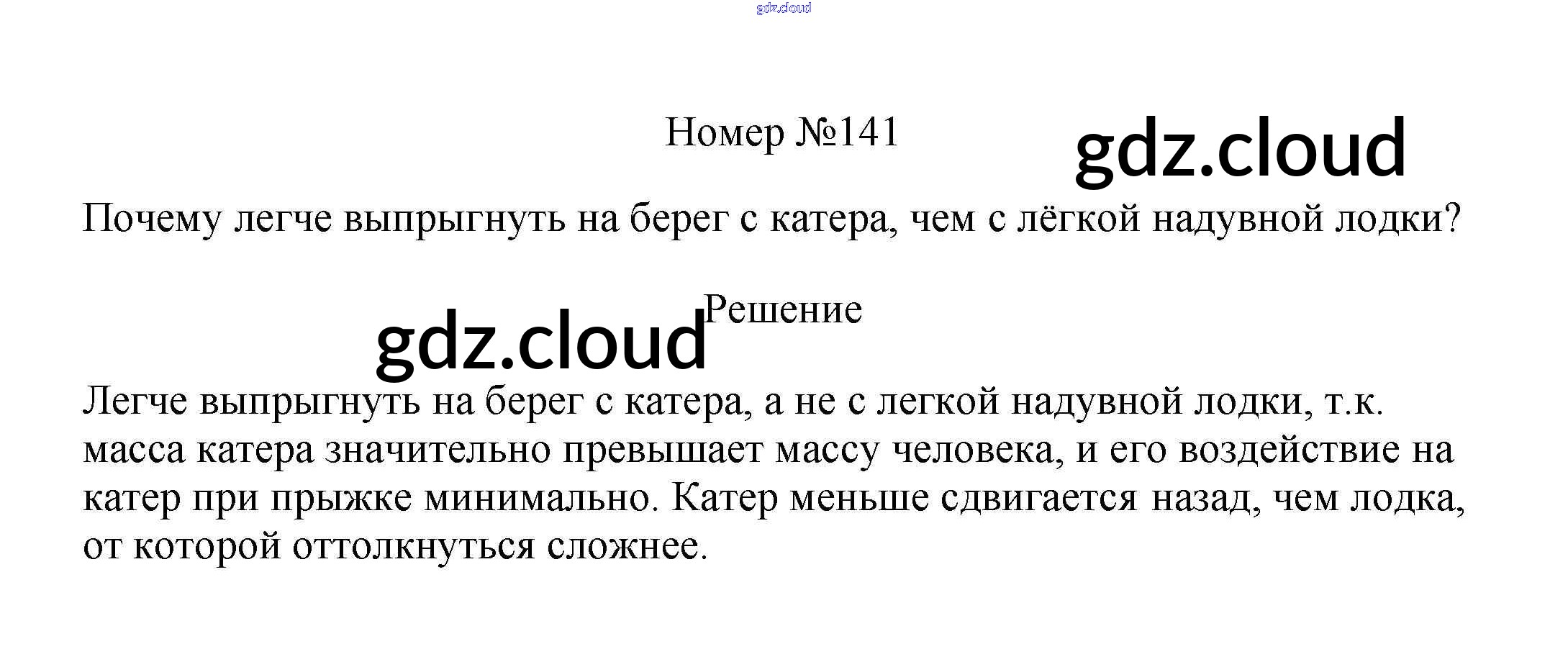 Номер №141

Почему легче выпрыгнуть на берег с катера, чем с лёгкой надувной лодки?

Решение

Легче выпрыгнуть на берег с катера, а не с легкой надувной лодки, т.к. масса катера значительно превышает массу человека, и его воздействие на катер при прыжке минимально. Катер меньше сдвигается назад, чем лодка, от которой оттолкнуться сложнее.

gdz.cloud